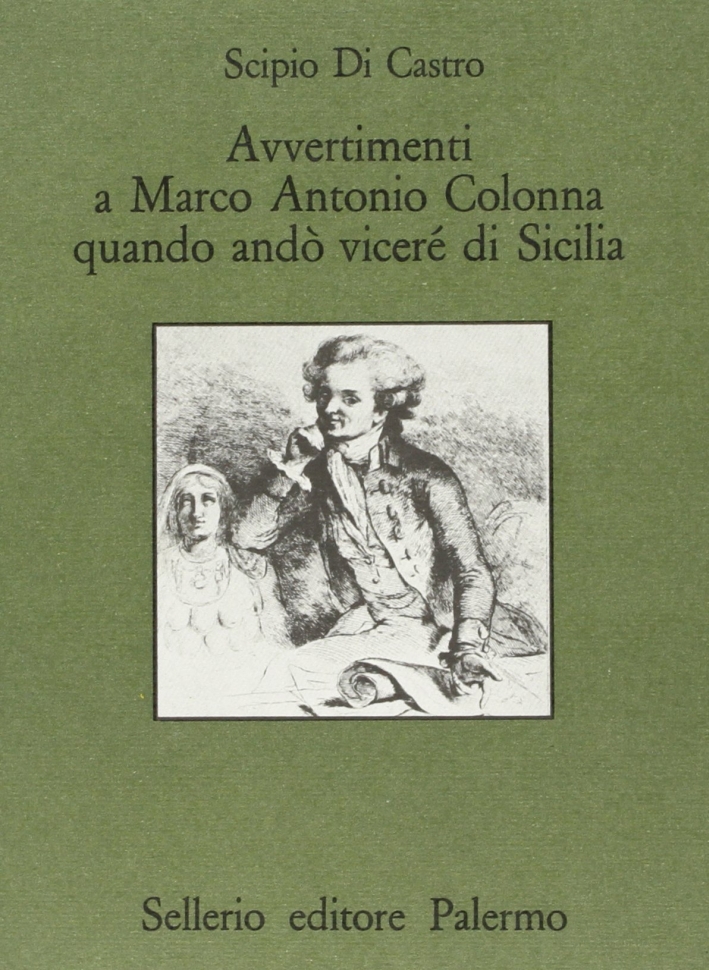 Scipio Di Castro

Avvertimenti
a Marco Antonio Colonna
quando andò viceré di Sicilia

Sellerio editore Palermo